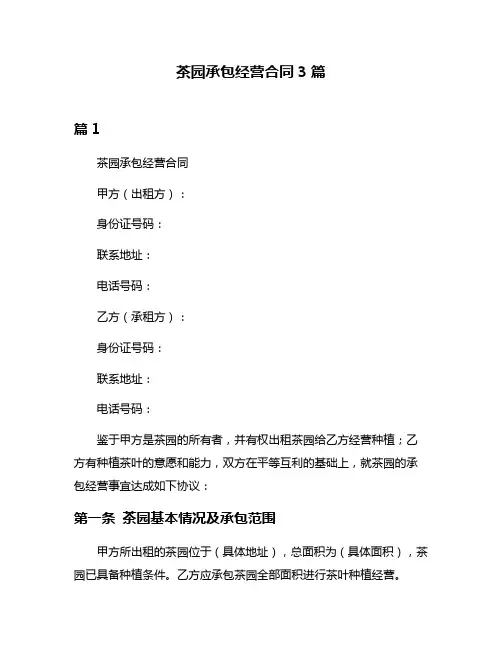 茶园承包经营合同 3 篇

篇 1

茶园承包经营合同

甲方（出租方）：

身份证号码：

联系地址：

电话号码：

乙方（承租方）：

身份证号码：

联系地址：

电话号码：

鉴于甲方是茶园的所有者，并有权出租茶园给乙方经营种植；乙方有种植茶叶的意愿和能力，双方在平等互利的基础上，就茶园的承包经营事宜达成如下协议：

第一条 茶园基本情况及承包范围

甲方所出租的茶园位于（具体地址），总面积为（具体面积），茶园已具备种植条件。乙方应承包茶园全部面积进行茶叶种植经营。